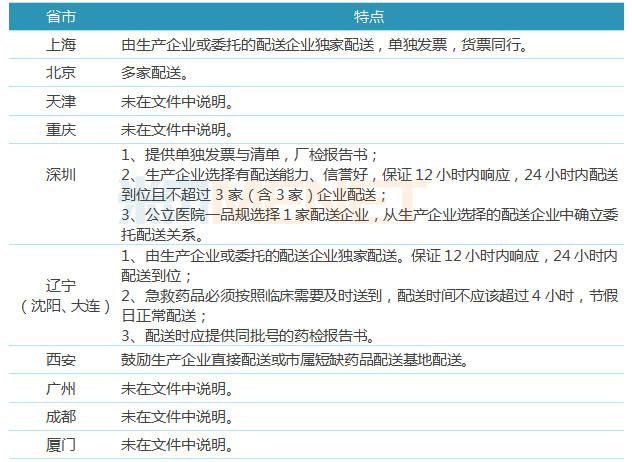 | 省市 | 特点 |
|---|---|
| 上海 | 由生产企业或委托的配送企业独家配送，单独发票，货票同行。 |
| 北京 | 多家配送。 |
| 天津 | 未在文件中说明。 |
| 重庆 | 未在文件中说明。 |
| 深圳 | 1、提供单独发票与清单，厂检报告书；2、生产企业选择有配送能力、信誉好，保证12小时内响应，24小时内配送到位且不超过3家（含3家）企业配送；3、公立医院一品规选择1家配送企业，从生产企业选择的配送企业中确立委托配送关系。 |
| 辽宁（沈阳、大连） | 1、由生产企业或委托的配送企业独家配送。保证12小时内响应，24小时内配送到位；2、急救药品必须按照临床需要及时送到，配送时间不应该超过4小时，节假日正常配送；3、配送时应提供同批号的药检报告书。 |
| 西安 | 鼓励生产企业直接配送或市属短缺药品配送基地配送。 |
| 广州 | 未在文件中说明。 |
| 成都 | 未在文件中说明。 |
| 厦门 | 未在文件中说明。 |